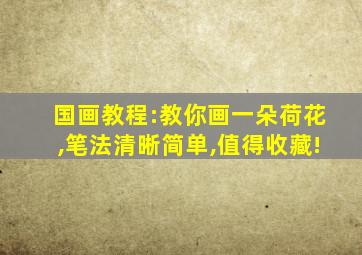 国画教程:教你画一朵荷花,笔法清晰简单,值得收藏!